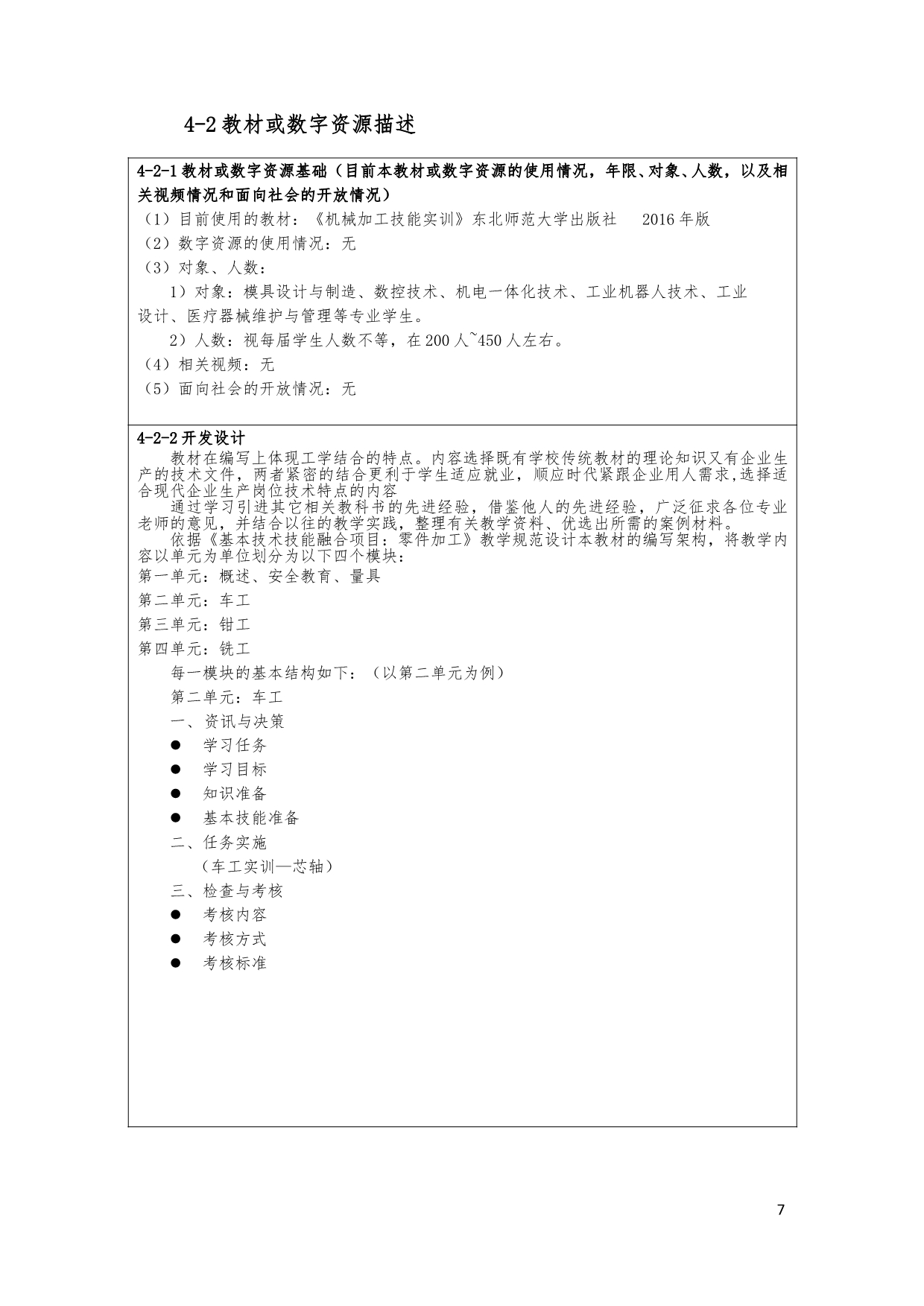 4-2 教材或数字资源描述

4-2-1 教材或数字资源基础（目前本教材或数字资源的使用情况，年限、对象、人数，以及相关视频情况和面向社会的开放情况）

（1）目前使用的教材：《机械加工技能实训》东北师范大学出版社 2016 年版

（2）数字资源的使用情况：无

（3）对象、人数：

1）对象：模具设计与制造、数控技术、机电一体化技术、工业机器人技术、工业设计、医疗器械维护与管理等专业学生。

2）人数：视每届学生人数不等，在 200 人~450 人左右。

（4）相关视频：无

（5）面向社会的开放情况：无

4-2-2 开发设计

教材在编写上体现工学结合的特点。内容选择既有学校传统教材的理论知识又有企业生产的技术文件，两者紧密的结合更利于学生适应就业，顺应时代紧跟企业用人需求,选择适合现代企业生产岗位技术特点的内容

通过学习引进其它相关教科书的先进经验，借鉴他人的先进经验，广泛征求各位专业老师的意见，并结合以往的教学实践，整理有关教学资料、优选出所需的案例材料。

依据《基本技术技能融合项目：零件加工》教学规范设计本教材的编写架构，将教学内容以单元为单位划分为以下四个模块：

第一单元：概述、安全教育、量具

第二单元：车工

第三单元：钳工

第四单元：铣工

每一模块的基本结构如下：（以第二单元为例）

第二单元：车工

一、资讯与决策

● 学习任务

● 学习目标

● 知识准备

● 基本技能准备

二、任务实施

（车工实训—芯轴）

三、检查与考核

● 考核内容

● 考核方式

● 考核标准

7